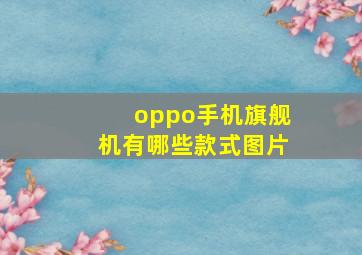 oppo手机旗舰机有哪些款式图片